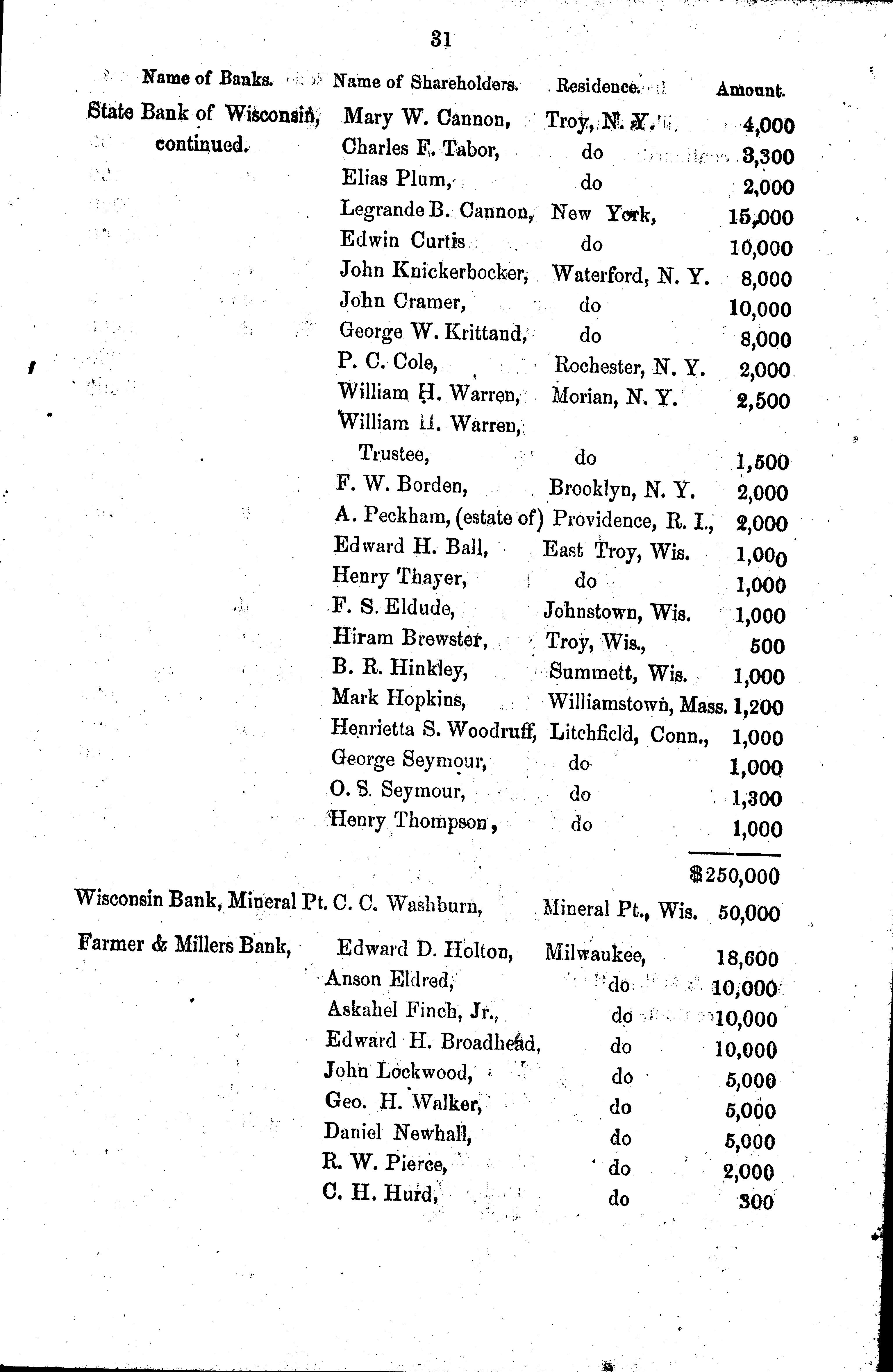 31

| Name of Banks. | Name of Shareholders. | Residence. | Amount. |
|---|---|---|---|
| State Bank of Wisconsin, continued. | Mary W. Cannon, | Troy, N. Y. | 4,000 |
| | Charles F. Tabor, | do | 3,300 |
| | Elias Plum, | do | 2,000 |
| | Legrande B. Cannon, | New York, | 15,000 |
| | Edwin Curtis | do | 10,000 |
| | John Knickerbocker, | Waterford, N. Y. | 8,000 |
| | John Cramer, | do | 10,000 |
| | George W. Krittand, | do | 8,000 |
| | P. C. Cole, | Rochester, N. Y. | 2,000 |
| | William H. Warren, | Morian, N. Y. | 2,500 |
| | William H. Warren, Trustee, | do | 1,500 |
| | F. W. Borden, | Brooklyn, N. Y. | 2,000 |
| | A. Peckham, (estate of) | Providence, R. I., | 2,000 |
| | Edward H. Ball, | East Troy, Wis. | 1,000 |
| | Henry Thayer, | do | 1,000 |
| | F. S. Eldude, | Johnstown, Wis. | 1,000 |
| | Hiram Brewster, | Troy, Wis., | 500 |
| | B. R. Hinkley, | Summett, Wis. | 1,000 |
| | Mark Hopkins, | Williamstown, Mass. | 1,200 |
| | Henrietta S. Woodruff, | Litchfield, Conn., | 1,000 |
| | George Seymour, | do | 1,000 |
| | O. S. Seymour, | do | 1,300 |
| | Henry Thompson, | do | 1,000 |
| | | | $250,000 |
| Wisconsin Bank, Mineral Pt. | C. C. Washburn, | Mineral Pt., Wis. | 50,000 |
| Farmer & Millers Bank, | Edward D. Holton, | Milwaukee, | 18,600 |
| | Anson Eldred, | do | 10,000 |
| | Askahel Finch, Jr., | do | 10,000 |
| | Edward H. Broadhead, | do | 10,000 |
| | John Lockwood, | do | 5,000 |
| | Geo. H. Walker, | do | 5,000 |
| | Daniel Newhall, | do | 5,000 |
| | R. W. Pierce, | do | 2,000 |
| | C. H. Hurd, | do | 300 |